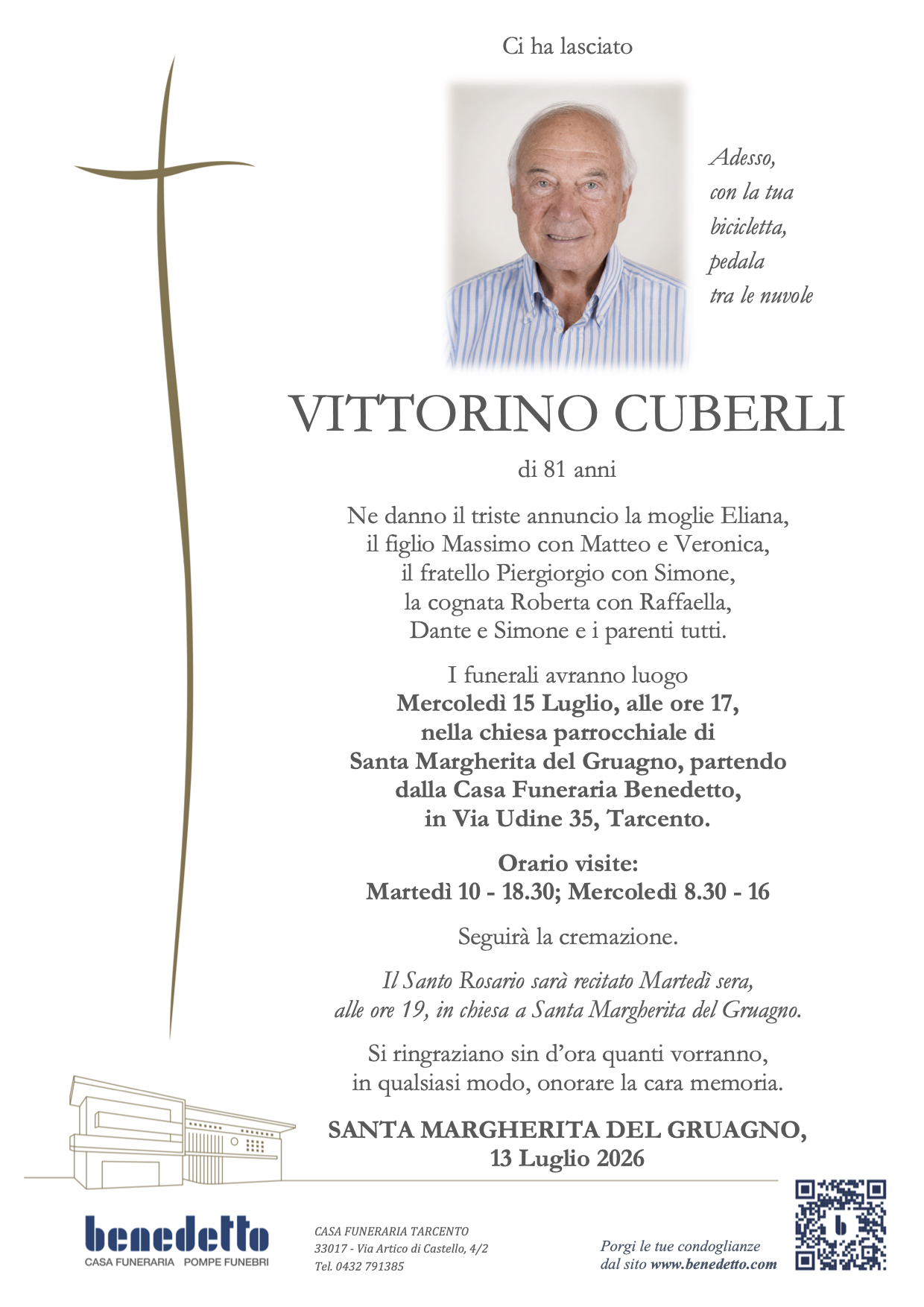 Ci ha lasciato

Adesso,
con la tua
bicicletta,
pedala
tra le nuvole

VITTORINO CUBERLI

di 81 anni

Ne danno il triste annuncio la moglie Eliana,
il figlio Massimo con Matteo e Veronica,
il fratello Piergiorgio con Simone,
la cognata Roberta con Raffaella,
Dante e Simone e i parenti tutti.

I funerali avranno luogo
Mercoledì 15 Luglio, alle ore 17,
nella chiesa parrocchiale di
Santa Margherita del Gruagno, partendo
dalla Casa Funeraria Benedetto,
in Via Udine 35, Tarcento.

Orario visite:
Martedì 10 - 18.30; Mercoledì 8.30 - 16

Seguirà la cremazione.

Il Santo Rosario sarà recitato Martedì sera,
alle ore 19, in chiesa a Santa Margherita del Gruagno.

Si ringraziano sin d'ora quanti vorranno,
in qualsiasi modo, onorare la cara memoria.

SANTA MARGHERITA DEL GRUAGNO,
13 Luglio 2026

benedetto
CASA FUNERARIA POMPE FUNEBRI

CASA FUNERARIA TARCENTO
33017 - Via Artico di Castello, 4/2
Tel. 0432 791385

Porgi le tue condoglianze
dal sito www.benedetto.com